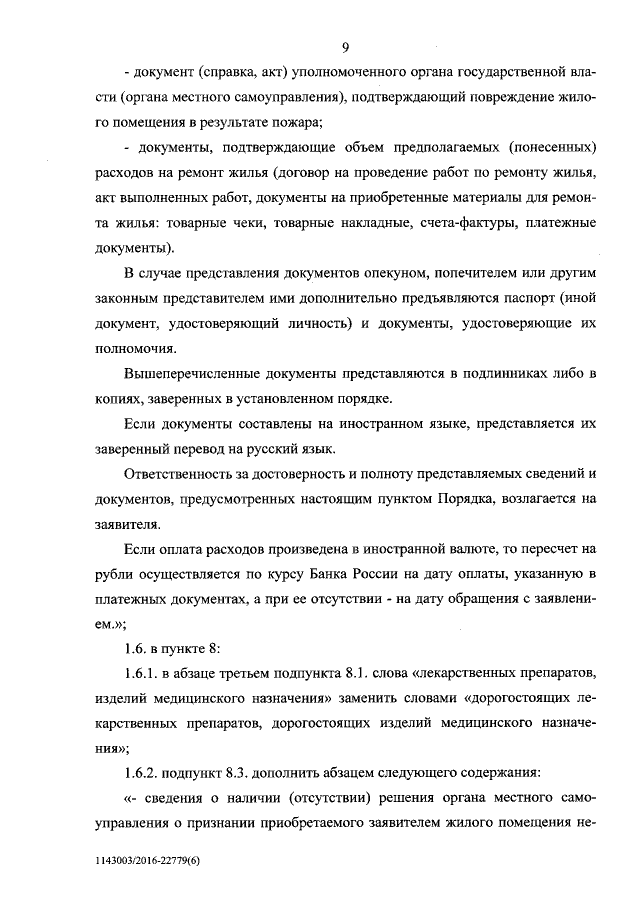 9

- документ (справка, акт) уполномоченного органа государственной власти (органа местного самоуправления), подтверждающий повреждение жилого помещения в результате пожара;

- документы, подтверждающие объем предполагаемых (понесенных) расходов на ремонт жилья (договор на проведение работ по ремонту жилья, акт выполненных работ, документы на приобретенные материалы для ремонта жилья: товарные чеки, товарные накладные, счета-фактуры, платежные документы).

В случае представления документов опекуном, попечителем или другим законным представителем ими дополнительно предъявляются паспорт (иной документ, удостоверяющий личность) и документы, удостоверяющие их полномочия.

Вышеперечисленные документы представляются в подлинниках либо в копиях, заверенных в установленном порядке.

Если документы составлены на иностранном языке, представляется их заверенный перевод на русский язык.

Ответственность за достоверность и полноту представляемых сведений и документов, предусмотренных настоящим пунктом Порядка, возлагается на заявителя.

Если оплата расходов произведена в иностранной валюте, то пересчет на рубли осуществляется по курсу Банка России на дату оплаты, указанную в платежных документах, а при ее отсутствии - на дату обращения с заявлением.»;

1.6. в пункте 8:

1.6.1. в абзаце третьем подпункта 8.1. слова «лекарственных препаратов, изделий медицинского назначения» заменить словами «дорогостоящих лекарственных препаратов, дорогостоящих изделий медицинского назначения»;

1.6.2. подпункт 8.3. дополнить абзацем следующего содержания:

«- сведения о наличии (отсутствии) решения органа местного самоуправления о признании приобретаемого заявителем жилого помещения не-

1143003/2016-22779(6)